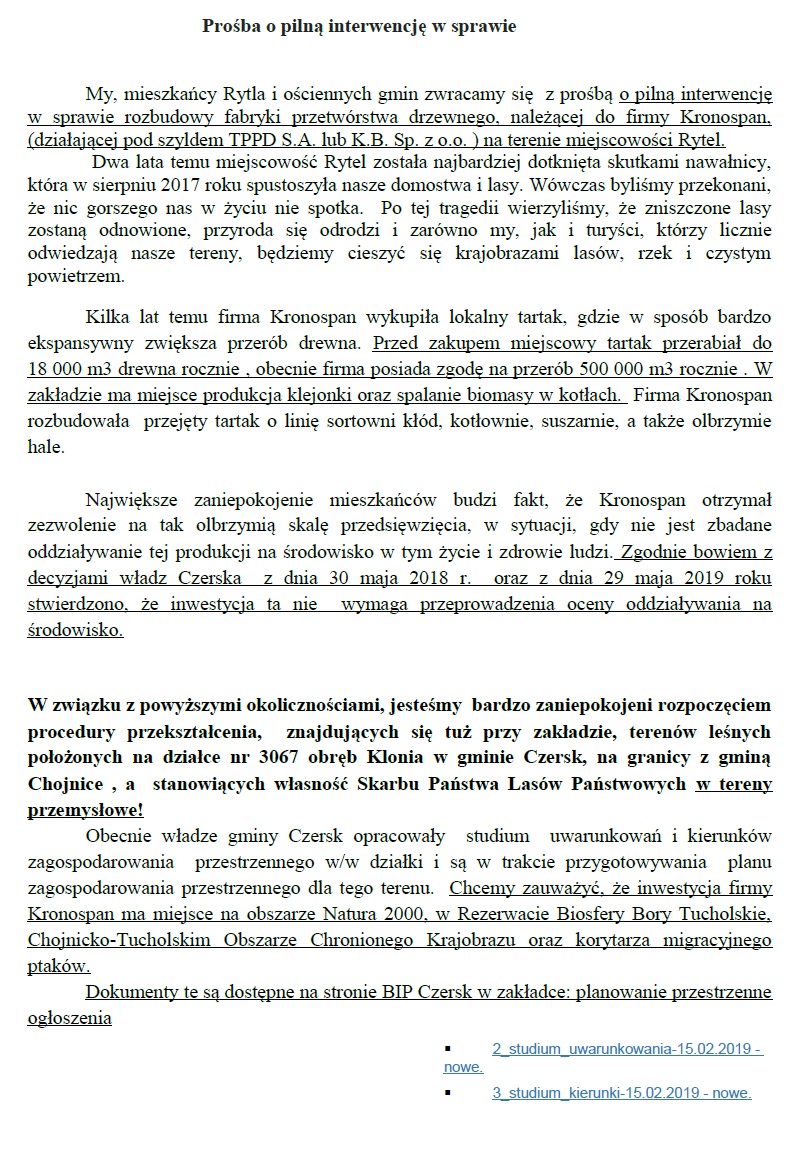 Prośba o pilną interwencję w sprawie

My, mieszkańcy Rytla i ościennych gmin zwracamy się z prośbą o pilną interwencję w sprawie rozbudowy fabryki przetwórstwa drzewnego, należącej do firmy Kronospan, (działającej pod szyldem TPPD S.A. lub K.B. Sp. z o.o. ) na terenie miejscowości Rytel.

Dwa lata temu miejscowość Rytel została najbardziej dotknięta skutkami nawałnicy, która w sierpniu 2017 roku spustoszyła nasze domostwa i lasy. Wówczas byliśmy przekonani, że nic gorszego nas w życiu nie spotka. Po tej tragedii wierzyliśmy, że zniszczone lasy zostaną odnowione, przyroda się odrodzi i zarówno my, jak i turyści, którzy licznie odwiedzają nasze tereny, będziemy cieszyć się krajobrazami lasów, rzek i czystym powietrzem.

Kilka lat temu firma Kronospan wykupiła lokalny tartak, gdzie w sposób bardzo ekspansywny zwiększa przerób drewna. Przed zakupem miejscowy tartak przerabiał do 18 000 m3 drewna rocznie , obecnie firma posiada zgodę na przerób 500 000 m3 rocznie . W zakładzie ma miejsce produkcja klejonki oraz spalanie biomasy w kotłach. Firma Kronospan rozbudowała przejęty tartak o linię sortowni kłód, kotłownie, suszarnie, a także olbrzymie hale.

Największe zaniepokojenie mieszkańców budzi fakt, że Kronospan otrzymał zezwolenie na tak olbrzymią skalę przedsięwzięcia, w sytuacji, gdy nie jest zbadane oddziaływanie tej produkcji na środowisko w tym życie i zdrowie ludzi. Zgodnie bowiem z decyzjami władz Czerska z dnia 30 maja 2018 r. oraz z dnia 29 maja 2019 roku stwierdzono, że inwestycja ta nie wymaga przeprowadzenia oceny oddziaływania na środowisko.

W związku z powyższymi okolicznościami, jesteśmy bardzo zaniepokojeni rozpoczęciem procedury przekształcenia, znajdujących się tuż przy zakładzie, terenów leśnych położonych na działce nr 3067 obręb Klonia w gminie Czersk, na granicy z gminą Chojnice , a stanowiących własność Skarbu Państwa Lasów Państwowych w tereny przemysłowe!

Obecnie władze gminy Czersk opracowały studium uwarunkowań i kierunków zagospodarowania przestrzennego w/w działki i są w trakcie przygotowywania planu zagospodarowania przestrzennego dla tego terenu. Chcemy zauważyć, że inwestycja firmy Kronospan ma miejsce na obszarze Natura 2000, w Rezerwacie Biosfery Bory Tucholskie, Chojnicko-Tucholskim Obszarze Chronionego Krajobrazu oraz korytarza migracyjnego ptaków.

Dokumenty te są dostępne na stronie BIP Czersk w zakładce: planowanie przestrzenne ogłoszenia

▪ 2_studium_uwarunkowania-15.02.2019 - nowe.
▪ 3_studium_kierunki-15.02.2019 - nowe.